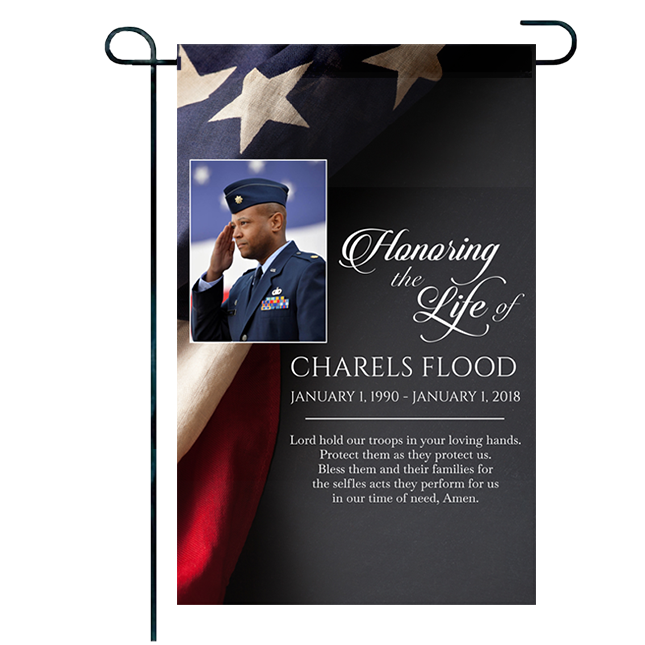 Honoring
the Life of

CHARELS FLOOD

JANUARY 1, 1990 - JANUARY 1, 2018

Lord hold our troops in your loving hands.
Protect them as they protect us.
Bless them and their families for
the selfles acts they perform for us
in our time of need, Amen.